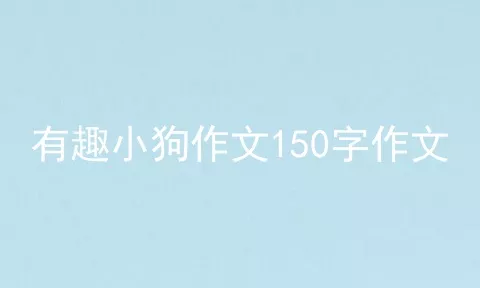 有趣小狗作文150字作文